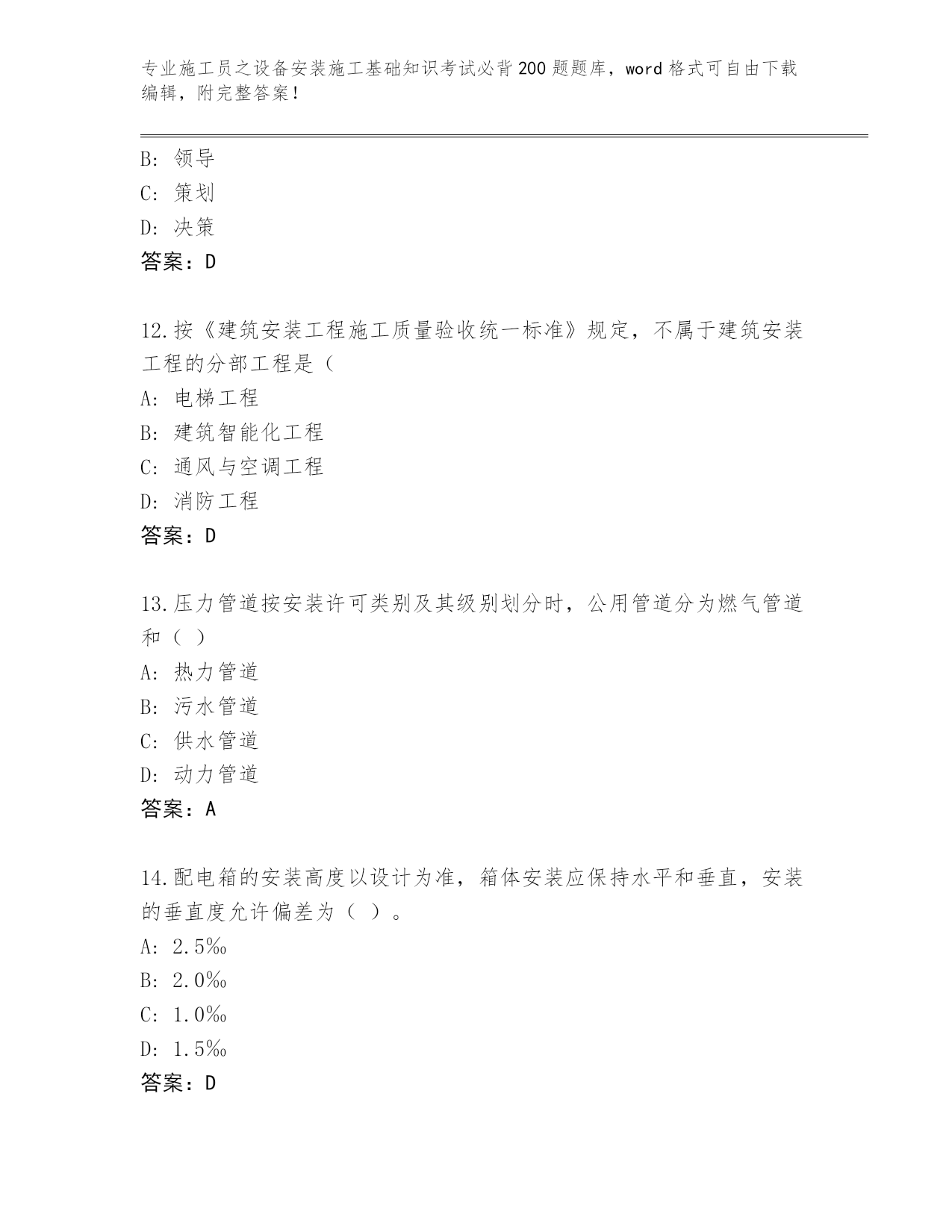 专业施工员之设备安装施工基础知识考试必背200题题库，word格式可自由下载编辑，附完整答案！

B：领导
C：策划
D：决策
答案：D

12.按《建筑安装工程施工质量验收统一标准》规定，不属于建筑安装工程的分部工程是（
A：电梯工程
B：建筑智能化工程
C：通风与空调工程
D：消防工程
答案：D

13.压力管道按安装许可类别及其级别划分时，公用管道分为燃气管道和（ ）
A：热力管道
B：污水管道
C：供水管道
D：动力管道
答案：A

14.配电箱的安装高度以设计为准，箱体安装应保持水平和垂直，安装的垂直度允许偏差为（ ）。
A：2.5‰
B：2.0‰
C：1.0‰
D：1.5‰
答案：D